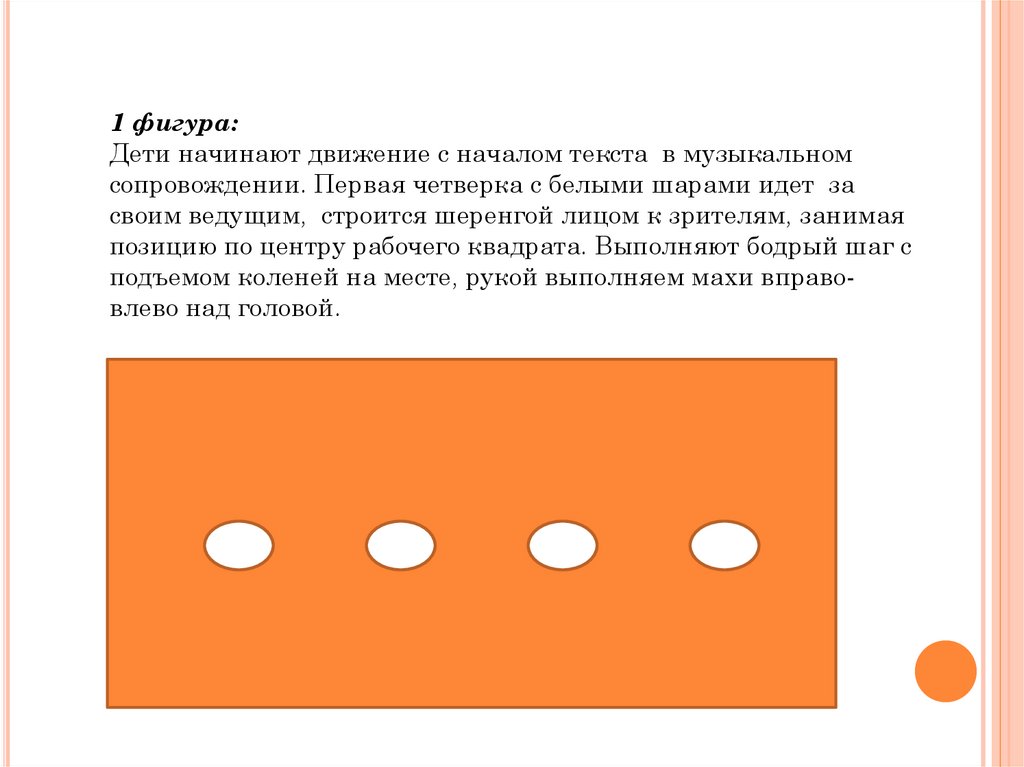 1 фигура:
Дети начинают движение с началом текста в музыкальном сопровождении. Первая четверка с белыми шарами идет за своим ведущим, строится шеренгой лицом к зрителям, занимая позицию по центру рабочего квадрата. Выполняют бодрый шаг с подъемом коленей на месте, рукой выполняем махи вправо-влево над головой.